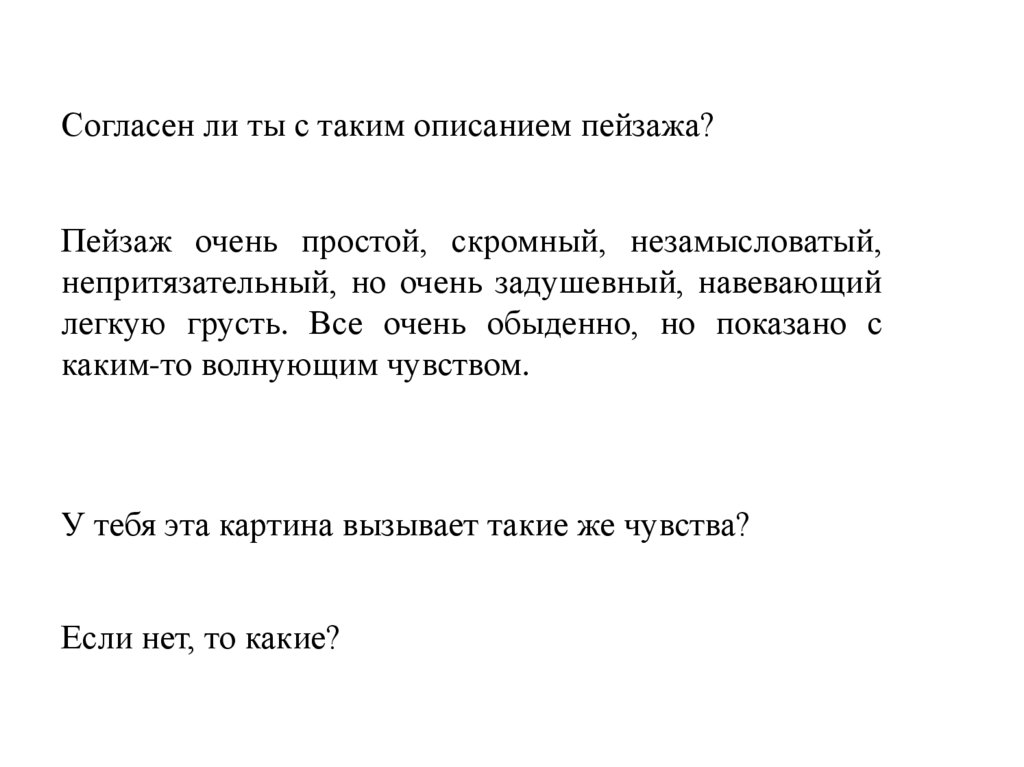 Согласен ли ты с таким описанием пейзажа?

Пейзаж очень простой, скромный, незамысловатый, непритязательный, но очень задушевный, навевающий легкую грусть. Все очень обыденно, но показано с каким-то волнующим чувством.

У тебя эта картина вызывает такие же чувства?

Если нет, то какие?